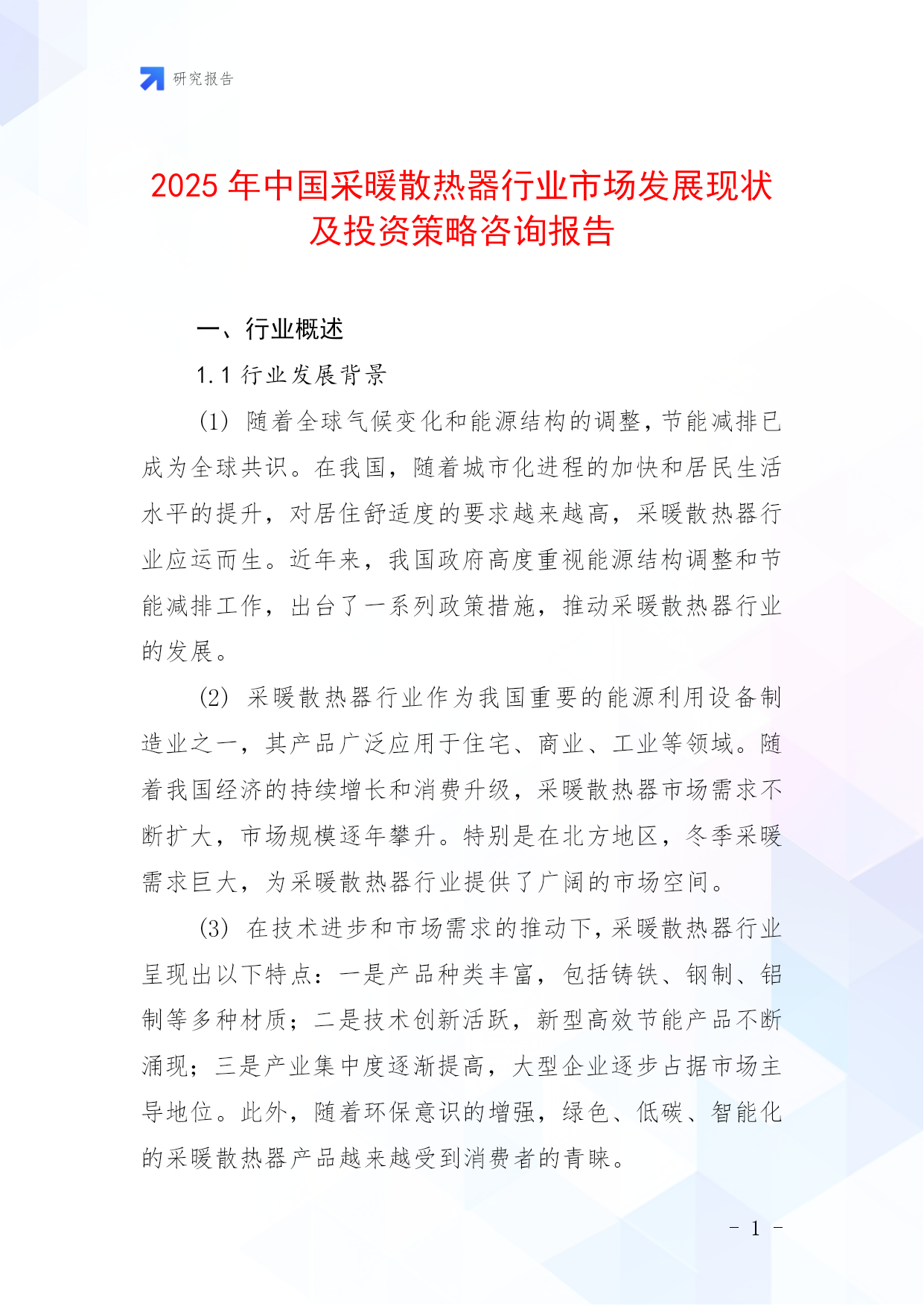 研究报告

2025 年中国采暖散热器行业市场发展现状及投资策略咨询报告

一、行业概述

1.1 行业发展背景

(1) 随着全球气候变化和能源结构的调整，节能减排已成为全球共识。在我国，随着城市化进程的加快和居民生活水平的提升，对居住舒适度的要求越来越高，采暖散热器行业应运而生。近年来，我国政府高度重视能源结构调整和节能减排工作，出台了一系列政策措施，推动采暖散热器行业的发展。

(2) 采暖散热器行业作为我国重要的能源利用设备制造业之一，其产品广泛应用于住宅、商业、工业等领域。随着我国经济的持续增长和消费升级，采暖散热器市场需求不断扩大，市场规模逐年攀升。特别是在北方地区，冬季采暖需求巨大，为采暖散热器行业提供了广阔的市场空间。

(3) 在技术进步和市场需求的推动下，采暖散热器行业呈现出以下特点：一是产品种类丰富，包括铸铁、钢制、铝制等多种材质；二是技术创新活跃，新型高效节能产品不断涌现；三是产业集中度逐渐提高，大型企业逐步占据市场主导地位。此外，随着环保意识的增强，绿色、低碳、智能化的采暖散热器产品越来越受到消费者的青睐。

- 1 -